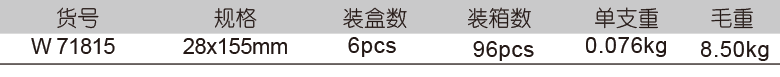 | 货号 | 规格 | 装盒数 | 装箱数 | 单支重 | 毛重 |
|---|---|---|---|---|---|
| W 71815 | 28x155mm | 6pcs | 96pcs | 0.076kg | 8.50kg |